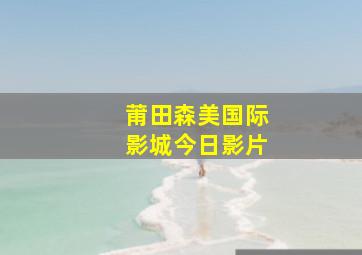 莆田森美国际
影城今日影片